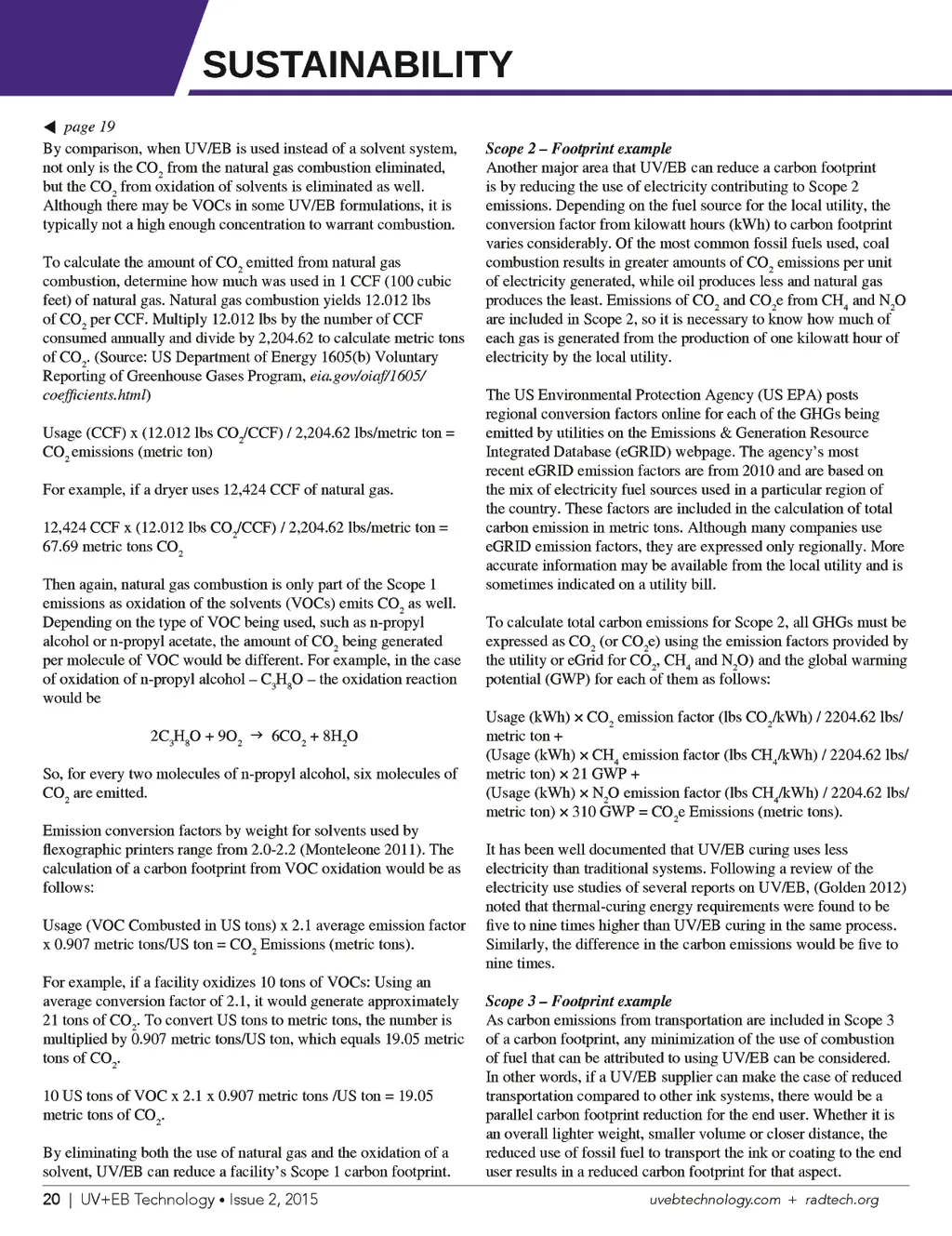 SUSTAINABILITY

◀ page 19

By comparison, when UV/EB is used instead of a solvent system, not only is the $CO_2$ from the natural gas combustion eliminated, but the $CO_2$ from oxidation of solvents is eliminated as well. Although there may be VOCs in some UV/EB formulations, it is typically not a high enough concentration to warrant combustion.

To calculate the amount of $CO_2$ emitted from natural gas combustion, determine how much was used in 1 CCF (100 cubic feet) of natural gas. Natural gas combustion yields 12.012 lbs of $CO_2$ per CCF. Multiply 12.012 lbs by the number of CCF consumed annually and divide by 2,204.62 to calculate metric tons of $CO_2$. (Source: US Department of Energy 1605(b) Voluntary Reporting of Greenhouse Gases Program, eia.gov/oiaf/1605/coefficients.html)

Usage (CCF) x (12.012 lbs $CO_2$/CCF) / 2,204.62 lbs/metric ton = $CO_2$ emissions (metric ton)

For example, if a dryer uses 12,424 CCF of natural gas.

12,424 CCF x (12.012 lbs $CO_2$/CCF) / 2,204.62 lbs/metric ton = 67.69 metric tons $CO_2$

Then again, natural gas combustion is only part of the Scope 1 emissions as oxidation of the solvents (VOCs) emits $CO_2$ as well. Depending on the type of VOC being used, such as n-propyl alcohol or n-propyl acetate, the amount of $CO_2$ being generated per molecule of VOC would be different. For example, in the case of oxidation of n-propyl alcohol – $C_3H_8O$ – the oxidation reaction would be

$2C_3H_8O + 9O_2 \rightarrow 6CO_2 + 8H_2O$

So, for every two molecules of n-propyl alcohol, six molecules of $CO_2$ are emitted.

Emission conversion factors by weight for solvents used by flexographic printers range from 2.0-2.2 (Monteleone 2011). The calculation of a carbon footprint from VOC oxidation would be as follows:

Usage (VOC Combusted in US tons) x 2.1 average emission factor x 0.907 metric tons/US ton = $CO_2$ Emissions (metric tons).

For example, if a facility oxidizes 10 tons of VOCs: Using an average conversion factor of 2.1, it would generate approximately 21 tons of $CO_2$. To convert US tons to metric tons, the number is multiplied by 0.907 metric tons/US ton, which equals 19.05 metric tons of $CO_2$.

10 US tons of VOC x 2.1 x 0.907 metric tons /US ton = 19.05 metric tons of $CO_2$.

By eliminating both the use of natural gas and the oxidation of a solvent, UV/EB can reduce a facility's Scope 1 carbon footprint.

Scope 2 – Footprint example
Another major area that UV/EB can reduce a carbon footprint is by reducing the use of electricity contributing to Scope 2 emissions. Depending on the fuel source for the local utility, the conversion factor from kilowatt hours (kWh) to carbon footprint varies considerably. Of the most common fossil fuels used, coal combustion results in greater amounts of $CO_2$ emissions per unit of electricity generated, while oil produces less and natural gas produces the least. Emissions of $CO_2$ and $CO_2$e from $CH_4$ and $N_2O$ are included in Scope 2, so it is necessary to know how much of each gas is generated from the production of one kilowatt hour of electricity by the local utility.

The US Environmental Protection Agency (US EPA) posts regional conversion factors online for each of the GHGs being emitted by utilities on the Emissions & Generation Resource Integrated Database (eGRID) webpage. The agency's most recent eGRID emission factors are from 2010 and are based on the mix of electricity fuel sources used in a particular region of the country. These factors are included in the calculation of total carbon emission in metric tons. Although many companies use eGRID emission factors, they are expressed only regionally. More accurate information may be available from the local utility and is sometimes indicated on a utility bill.

To calculate total carbon emissions for Scope 2, all GHGs must be expressed as $CO_2$ (or $CO_2$e) using the emission factors provided by the utility or eGrid for $CO_2$, $CH_4$ and $N_2O$) and the global warming potential (GWP) for each of them as follows:

Usage (kWh) × $CO_2$ emission factor (lbs $CO_2$/kWh) / 2204.62 lbs/metric ton +
(Usage (kWh) × $CH_4$ emission factor (lbs $CH_4$/kWh) / 2204.62 lbs/metric ton) × 21 GWP +
(Usage (kWh) × $N_2O$ emission factor (lbs $CH_4$/kWh) / 2204.62 lbs/metric ton) × 310 GWP = $CO_2$e Emissions (metric tons).

It has been well documented that UV/EB curing uses less electricity than traditional systems. Following a review of the electricity use studies of several reports on UV/EB, (Golden 2012) noted that thermal-curing energy requirements were found to be five to nine times higher than UV/EB curing in the same process. Similarly, the difference in the carbon emissions would be five to nine times.

Scope 3 – Footprint example
As carbon emissions from transportation are included in Scope 3 of a carbon footprint, any minimization of the use of combustion of fuel that can be attributed to using UV/EB can be considered. In other words, if a UV/EB supplier can make the case of reduced transportation compared to other ink systems, there would be a parallel carbon footprint reduction for the end user. Whether it is an overall lighter weight, smaller volume or closer distance, the reduced use of fossil fuel to transport the ink or coating to the end user results in a reduced carbon footprint for that aspect.

20 | UV+EB Technology • Issue 2, 2015   uvebtechnology.com + radtech.org